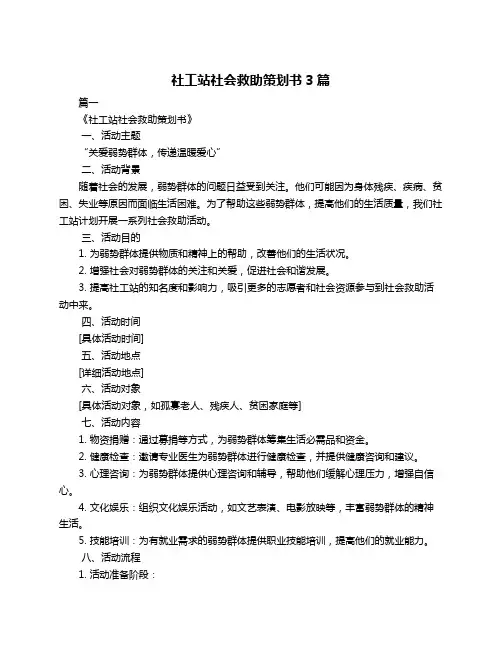 社工站社会救助策划书 3 篇

篇一

《社工站社会救助策划书》

一、活动主题

“关爱弱势群体，传递温暖爱心”

二、活动背景

随着社会的发展，弱势群体的问题日益受到关注。他们可能因为身体残疾、疾病、贫困、失业等原因而面临生活困难。为了帮助这些弱势群体，提高他们的生活质量，我们社工站计划开展一系列社会救助活动。

三、活动目的

1. 为弱势群体提供物质和精神上的帮助，改善他们的生活状况。

2. 增强社会对弱势群体的关注和关爱，促进社会和谐发展。

3. 提高社工站的知名度和影响力，吸引更多的志愿者和社会资源参与到社会救助活动中来。

四、活动时间

[具体活动时间]

五、活动地点

[详细活动地点]

六、活动对象

[具体活动对象，如孤寡老人、残疾人、贫困家庭等]

七、活动内容

1. 物资捐赠：通过募捐等方式，为弱势群体筹集生活必需品和资金。

2. 健康检查：邀请专业医生为弱势群体进行健康检查，并提供健康咨询和建议。

3. 心理咨询：为弱势群体提供心理咨询和辅导，帮助他们缓解心理压力，增强自信心。

4. 文化娱乐：组织文化娱乐活动，如文艺表演、电影放映等，丰富弱势群体的精神生活。

5. 技能培训：为有就业需求的弱势群体提供职业技能培训，提高他们的就业能力。

八、活动流程

1. 活动准备阶段：